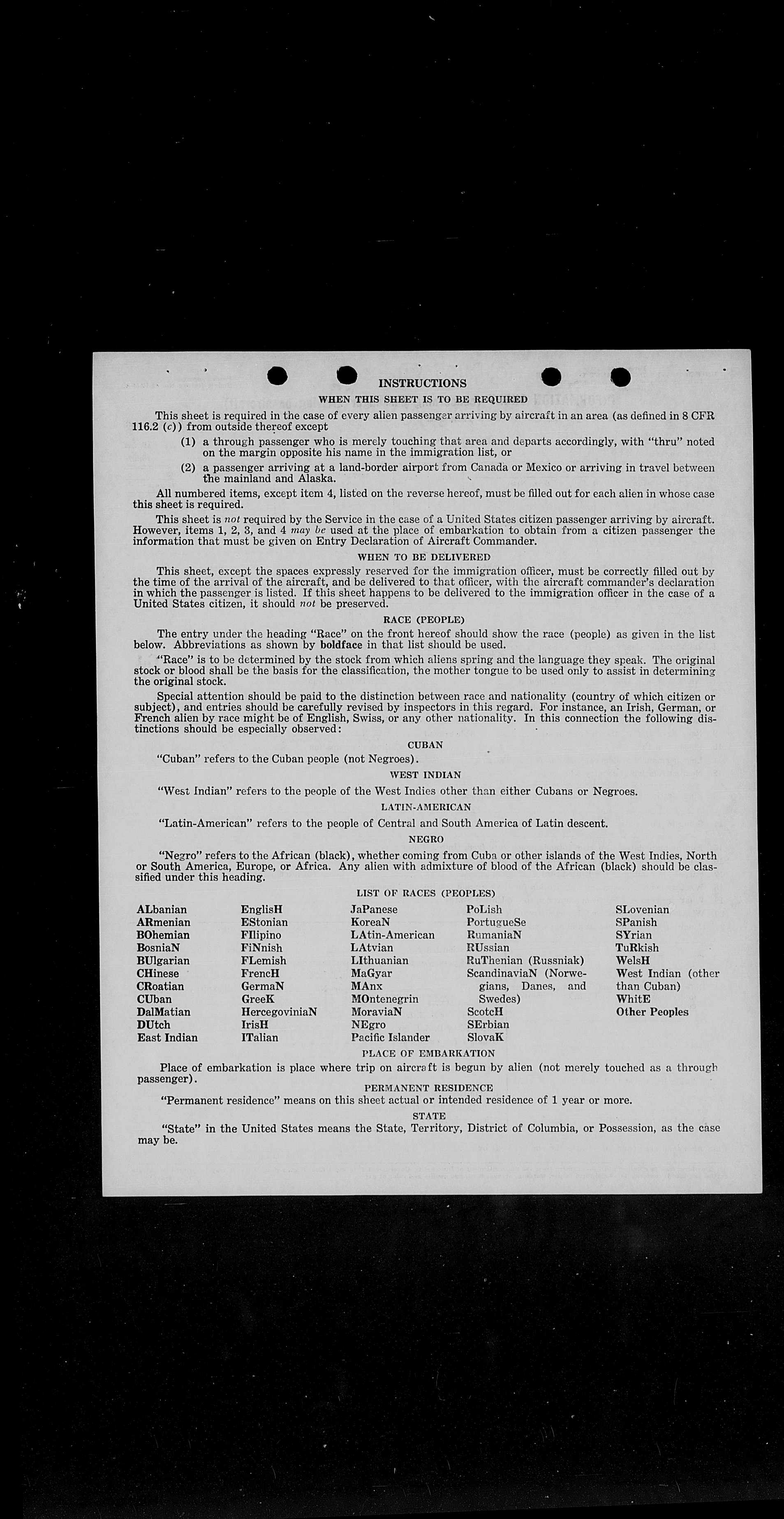 INSTRUCTIONS

WHEN THIS SHEET IS TO BE REQUIRED

This sheet is required in the case of every alien passenger arriving by aircraft in an area (as defined in 8 CFR 116.2 (c)) from outside thereof except

(1) a through passenger who is merely touching that area and departs accordingly, with "thru" noted on the margin opposite his name in the immigration list, or

(2) a passenger arriving at a land-border airport from Canada or Mexico or arriving in travel between the mainland and Alaska.

All numbered items, except item 4, listed on the reverse hereof, must be filled out for each alien in whose case this sheet is required.

This sheet is not required by the Service in the case of a United States citizen passenger arriving by aircraft. However, items 1, 2, 3, and 4 may be used at the place of embarkation to obtain from a citizen passenger the information that must be given on Entry Declaration of Aircraft Commander.

WHEN TO BE DELIVERED

This sheet, except the spaces expressly reserved for the immigration officer, must be correctly filled out by the time of the arrival of the aircraft, and be delivered to that officer, with the aircraft commander's declaration in which the passenger is listed. If this sheet happens to be delivered to the immigration officer in the case of a United States citizen, it should not be preserved.

RACE (PEOPLE)

The entry under the heading "Race" on the front hereof should show the race (people) as given in the list below. Abbreviations as shown by boldface in that list should be used.

"Race" is to be determined by the stock from which aliens spring and the language they speak. The original stock or blood shall be the basis for the classification, the mother tongue to be used only to assist in determining the original stock.

Special attention should be paid to the distinction between race and nationality (country of which citizen or subject), and entries should be carefully revised by inspectors in this regard. For instance, an Irish, German, or French alien by race might be of English, Swiss, or any other nationality. In this connection the following distinctions should be especially observed:

CUBAN

"Cuban" refers to the Cuban people (not Negroes).

WEST INDIAN

"West Indian" refers to the people of the West Indies other than either Cubans or Negroes.

LATIN-AMERICAN

"Latin-American" refers to the people of Central and South America of Latin descent.

NEGRO

"Negro" refers to the African (black), whether coming from Cuba or other islands of the West Indies, North or South America, Europe, or Africa. Any alien with admixture of blood of the African (black) should be classified under this heading.

LIST OF RACES (PEOPLES)

ALbanian
ARmenian
BOhemian
BosniaN
BUlgarian
CHinese
CRoatian
CUban
DalMatian
DUtch
East Indian

EnglisH
EStonian
FIlipino
FiNnish
FLemish
FrencH
GermaN
GreeK
HercegoviniaN
IrisH
ITalian

JaPanese
KoreaN
LAtin-American
LAtvian
LIthuanian
MaGyar
MAnx
MOntenegrin
MoraviaN
NEgro
Pacific Islander

PoLish
PortugueSe
RumaniaN
RUssian
RuThenian (Russniak)
ScandinaviaN (Norwegians, Danes, and Swedes)
ScotcH
SErbian
SlovaK

SLovenian
SPanish
SYrian
TuRkish
WelsH
West Indian (other than Cuban)
WhitE
Other Peoples

PLACE OF EMBARKATION

Place of embarkation is place where trip on aircraft is begun by alien (not merely touched as a through passenger).

PERMANENT RESIDENCE

"Permanent residence" means on this sheet actual or intended residence of 1 year or more.

STATE

"State" in the United States means the State, Territory, District of Columbia, or Possession, as the case may be.